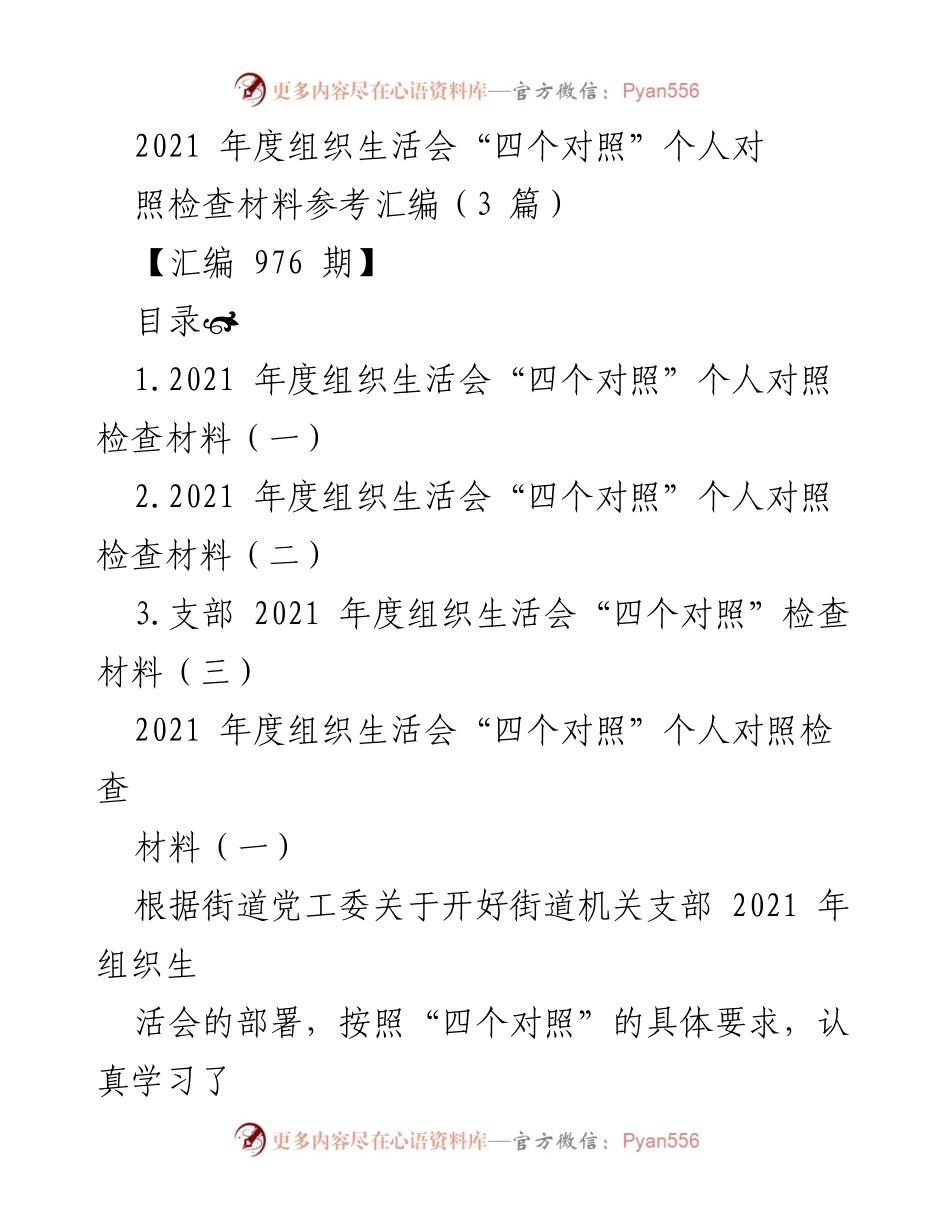 更多内容尽在心语资料库—官方微信：Pyan556

2021 年度组织生活会“四个对照”个人对照检查材料参考汇编（3 篇）

【汇编 976 期】

目录

1.2021 年度组织生活会“四个对照”个人对照检查材料（一）

2.2021 年度组织生活会“四个对照”个人对照检查材料（二）

3.支部 2021 年度组织生活会“四个对照”检查材料（三）

2021 年度组织生活会“四个对照”个人对照检查

材料（一）

根据街道党工委关于开好街道机关支部 2021 年组织生

活会的部署，按照“四个对照”的具体要求，认真学习了

更多内容尽在心语资料库—官方微信：Pyan556